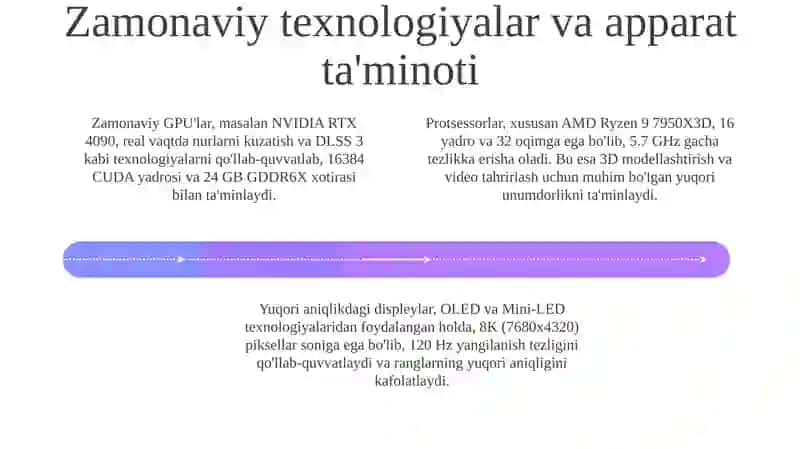 Zamonaviy texnologiyalar va apparat ta'minoti

Zamonaviy GPU'lar, masalan NVIDIA RTX 4090, real vaqtda nurlarni kuzatish va DLSS 3 kabi texnologiyalarni qo'llab-quvvatlab, 16384 CUDA yadrosi va 24 GB GDDR6X xotirasi bilan ta'minlaydi.

Protsessorlar, xususan AMD Ryzen 9 7950X3D, 16 yadro va 32 oqimga ega bo'lib, 5.7 GHz gacha tezlikka erisha oladi. Bu esa 3D modellashtirish va video tahrirlash uchun muhim bo'lgan yuqori unumdorlikni ta'minlaydi.

Yuqori aniqlikdagi displeylar, OLED va Mini-LED texnologiyalaridan foydalangan holda, 8K (7680x4320) piksellar soniga ega bo'lib, 120 Hz yangilanish tezligini qo'llab-quvvatlaydi va ranglarning yuqori aniqligini kafolatlaydi.